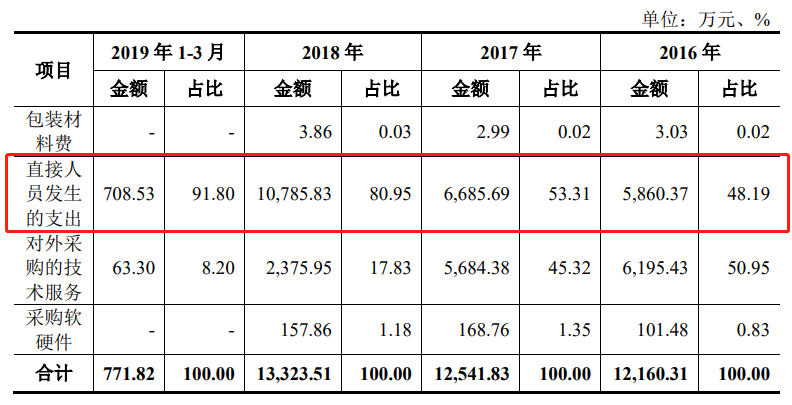 单位：万元、%

| 项目 | 2019年1-3月 |  | 2018年 |  | 2017年 |  | 2016年 |  |
|---|---|---|---|---|---|---|---|---|
|  | 金额 | 占比 | 金额 | 占比 | 金额 | 占比 | 金额 | 占比 |
| 包装材料费 | - | - | 3.86 | 0.03 | 2.99 | 0.02 | 3.03 | 0.02 |
| 直接人员发生的支出 | 708.53 | 91.80 | 10,785.83 | 80.95 | 6,685.69 | 53.31 | 5,860.37 | 48.19 |
| 对外采购的技术服务 | 63.30 | 8.20 | 2,375.95 | 17.83 | 5,684.38 | 45.32 | 6,195.43 | 50.95 |
| 采购软硬件 | - | - | 157.86 | 1.18 | 168.76 | 1.35 | 101.48 | 0.83 |
| 合计 | 771.82 | 100.00 | 13,323.51 | 100.00 | 12,541.83 | 100.00 | 12,160.31 | 100.00 |